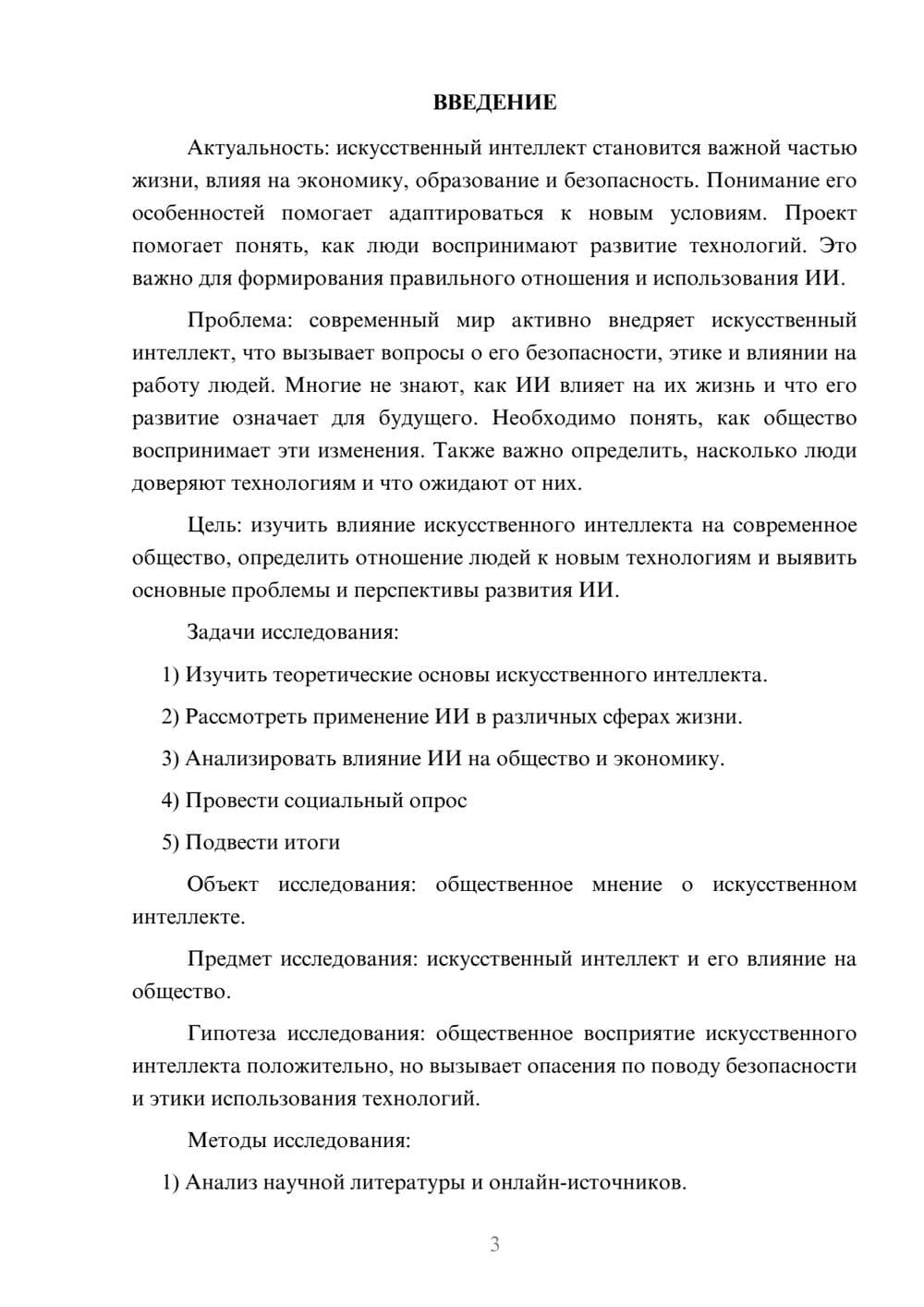 ВВЕДЕНИЕ

Актуальность: искусственный интеллект становится важной частью жизни, влияя на экономику, образование и безопасность. Понимание его особенностей помогает адаптироваться к новым условиям. Проект помогает понять, как люди воспринимают развитие технологий. Это важно для формирования правильного отношения и использования ИИ.

Проблема: современный мир активно внедряет искусственный интеллект, что вызывает вопросы о его безопасности, этике и влиянии на работу людей. Многие не знают, как ИИ влияет на их жизнь и что его развитие означает для будущего. Необходимо понять, как общество воспринимает эти изменения. Также важно определить, насколько люди доверяют технологиям и что ожидают от них.

Цель: изучить влияние искусственного интеллекта на современное общество, определить отношение людей к новым технологиям и выявить основные проблемы и перспективы развития ИИ.

Задачи исследования:

1) Изучить теоретические основы искусственного интеллекта.

2) Рассмотреть применение ИИ в различных сферах жизни.

3) Анализировать влияние ИИ на общество и экономику.

4) Провести социальный опрос

5) Подвести итоги

Объект исследования: общественное мнение о искусственном интеллекте.

Предмет исследования: искусственный интеллект и его влияние на общество.

Гипотеза исследования: общественное восприятие искусственного интеллекта положительно, но вызывает опасения по поводу безопасности и этики использования технологий.

Методы исследования:

1) Анализ научной литературы и онлайн-источников.

3